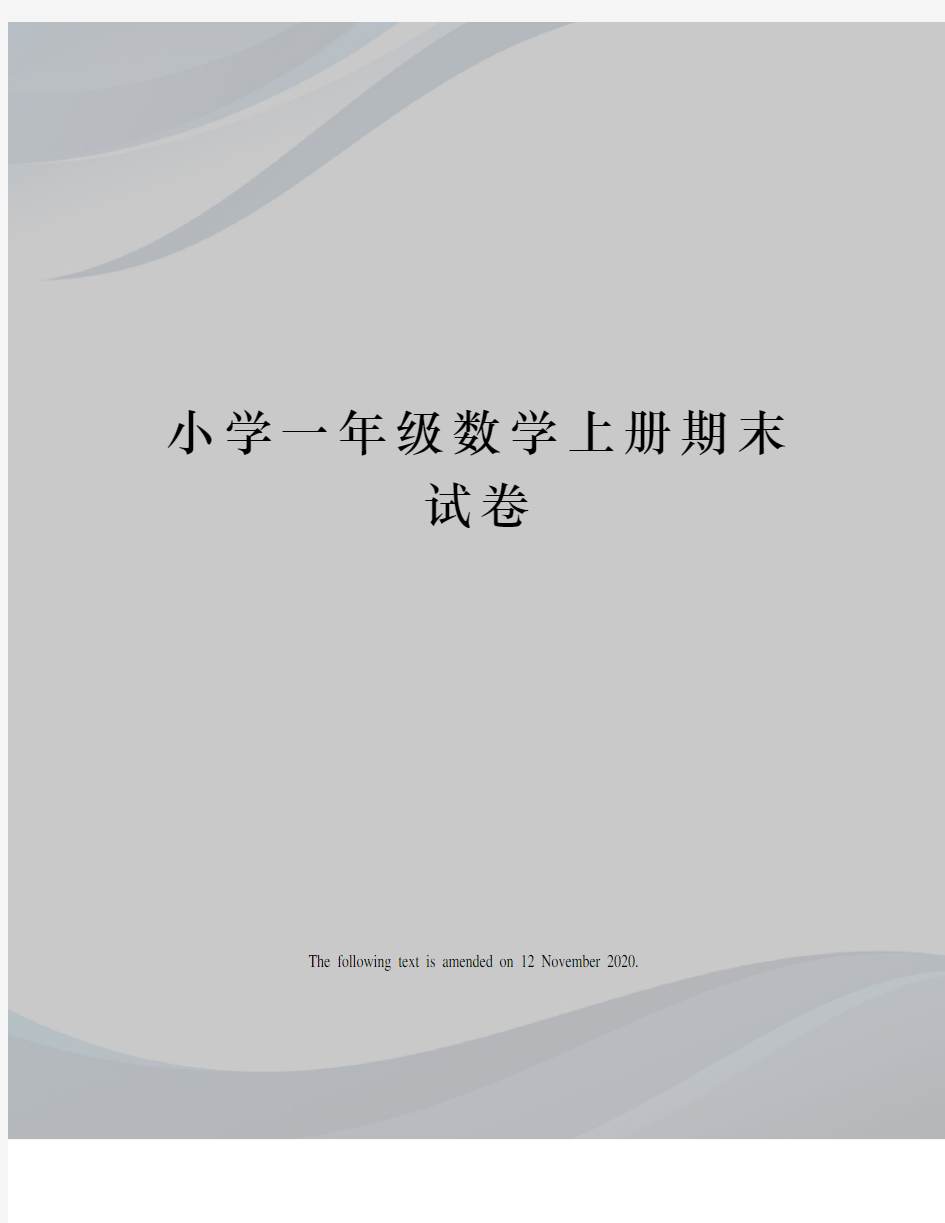 小学一年级数学上册期末试卷

The following text is amended on 12 November 2020.